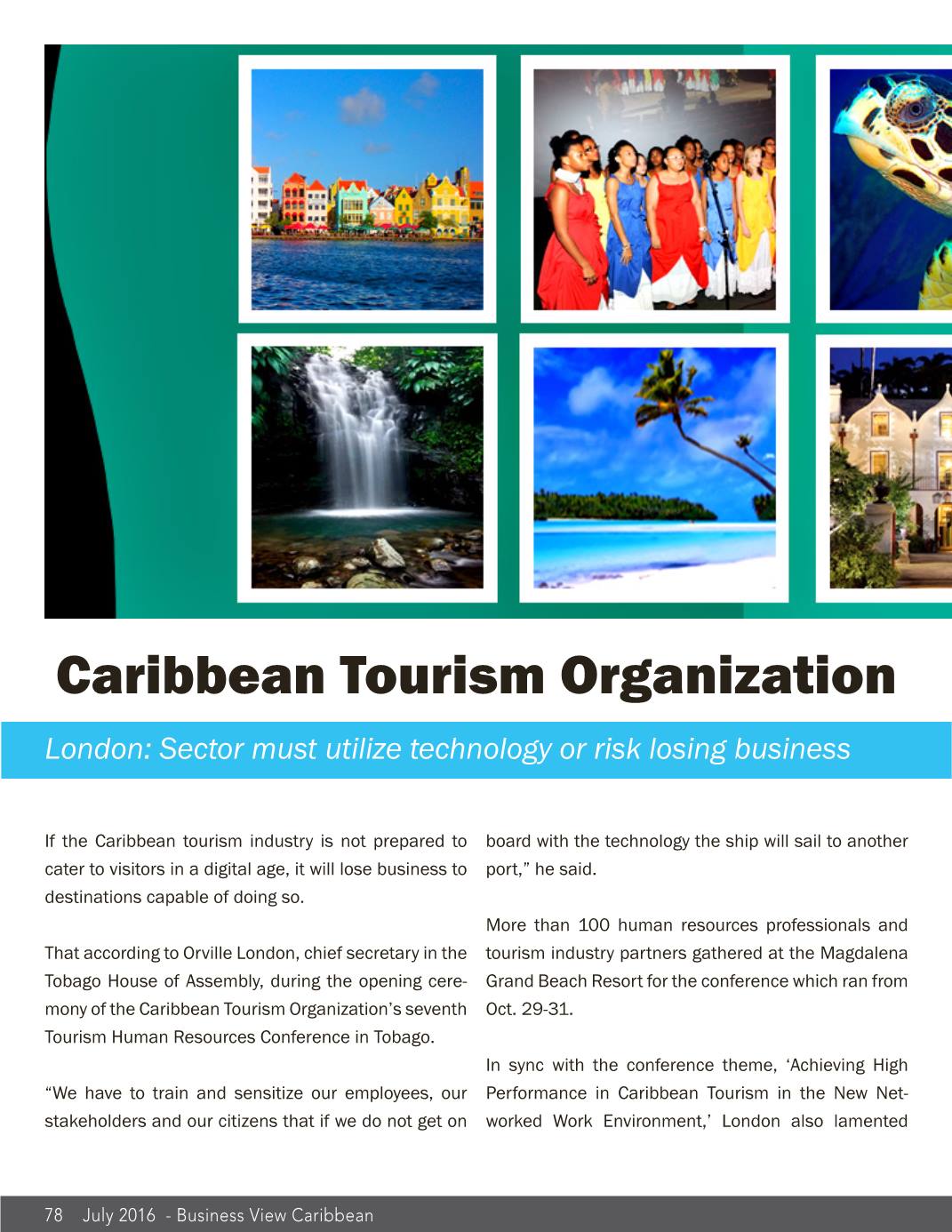 Caribbean Tourism Organization

London: Sector must utilize technology or risk losing business

If the Caribbean tourism industry is not prepared to cater to visitors in a digital age, it will lose business to destinations capable of doing so.

That according to Orville London, chief secretary in the Tobago House of Assembly, during the opening ceremony of the Caribbean Tourism Organization's seventh Tourism Human Resources Conference in Tobago.

"We have to train and sensitize our employees, our stakeholders and our citizens that if we do not get on board with the technology the ship will sail to another port," he said.

More than 100 human resources professionals and tourism industry partners gathered at the Magdalena Grand Beach Resort for the conference which ran from Oct. 29-31.

In sync with the conference theme, 'Achieving High Performance in Caribbean Tourism in the New Networked Work Environment,' London also lamented

78 July 2016 - Business View Caribbean